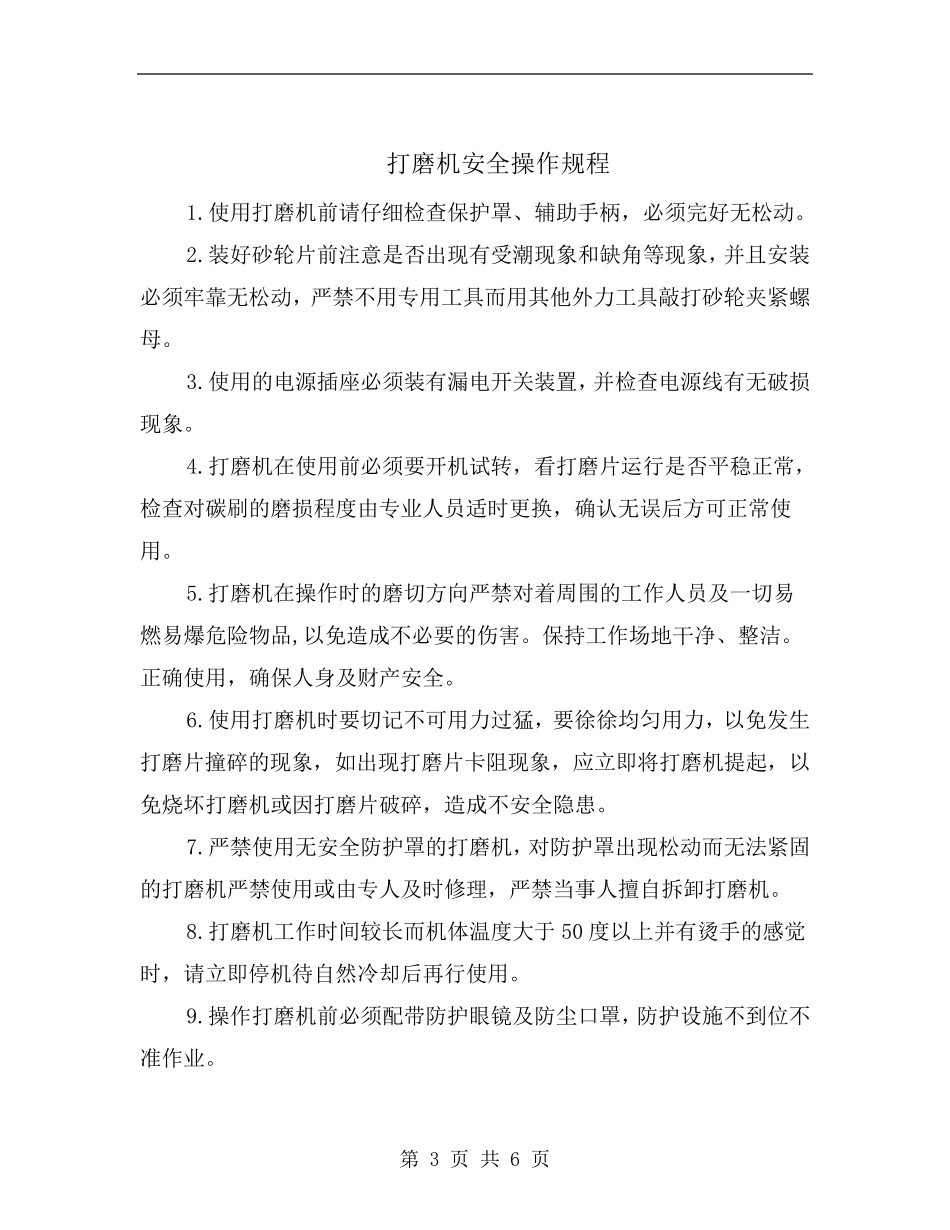 打磨机安全操作规程

1.使用打磨机前请仔细检查保护罩、辅助手柄，必须完好无松动。

2.装好砂轮片前注意是否出现有受潮现象和缺角等现象，并且安装必须牢靠无松动，严禁不用专用工具而用其他外力工具敲打砂轮夹紧螺母。

3.使用的电源插座必须装有漏电开关装置，并检查电源线有无破损现象。

4.打磨机在使用前必须要开机试转，看打磨片运行是否平稳正常，检查对碳刷的磨损程度由专业人员适时更换，确认无误后方可正常使用。

5.打磨机在操作时的磨切方向严禁对着周围的工作人员及一切易燃易爆危险物品，以免造成不必要的伤害。保持工作场地干净、整洁。正确使用，确保人身及财产安全。

6.使用打磨机时要切记不可用力过猛，要徐徐均匀用力，以免发生打磨片撞碎的现象，如出现打磨片卡阻现象，应立即将打磨机提起，以免烧坏打磨机或因打磨片破碎，造成不安全隐患。

7.严禁使用无安全防护罩的打磨机，对防护罩出现松动而无法紧固的打磨机严禁使用或由专人及时修理，严禁当事人擅自拆卸打磨机。

8.打磨机工作时间较长而机体温度大于50度以上并有烫手的感觉时，请立即停机待自然冷却后再行使用。

9.操作打磨机前必须配带防护眼镜及防尘口罩，防护设施不到位不准作业。

第 3 页 共 6 页